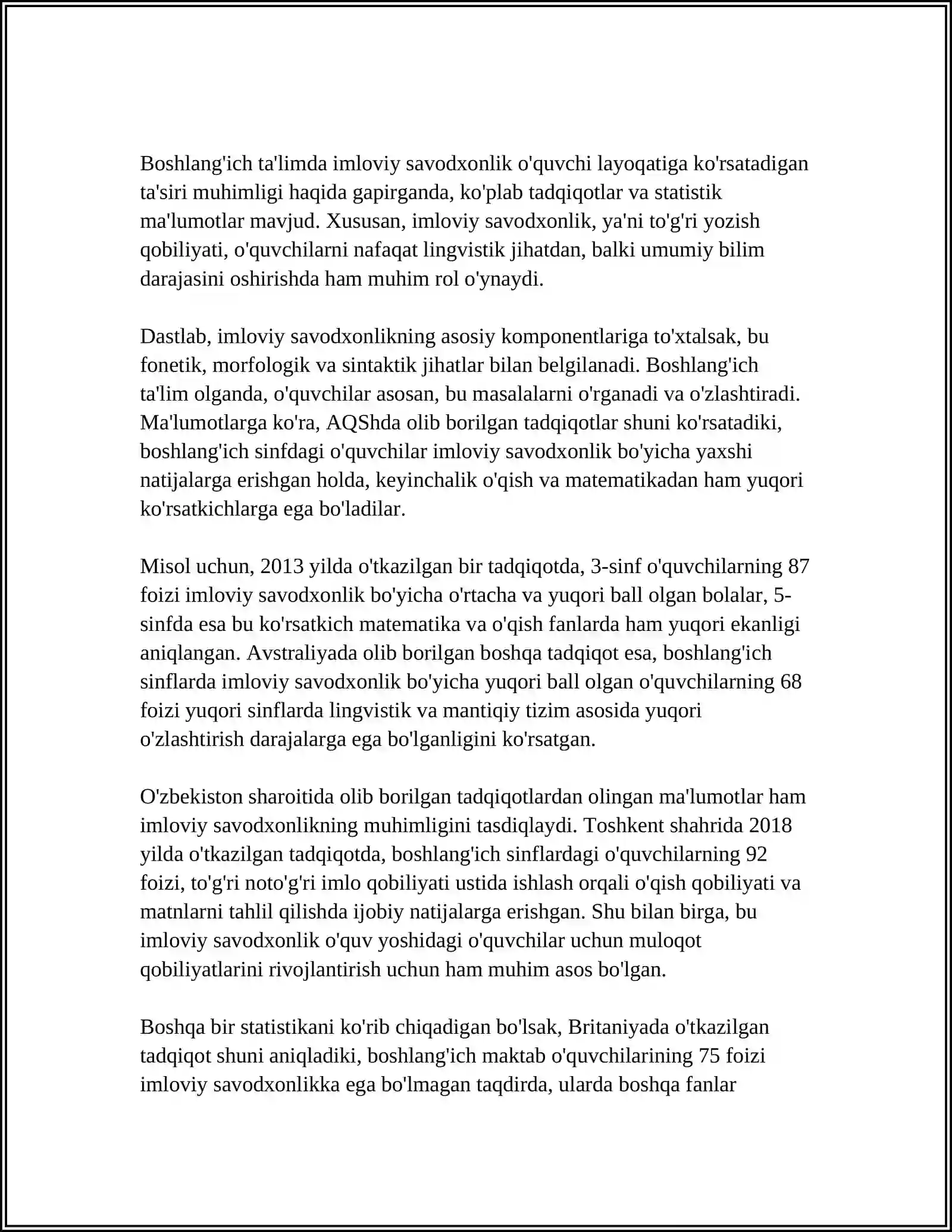 Boshlang'ich ta'limda imloviy savodxonlik o'quvchi layoqatiga ko'rsatadigan ta'siri muhimligi haqida gapirganda, ko'plab tadqiqotlar va statistik ma'lumotlar mavjud. Xususan, imloviy savodxonlik, ya'ni to'g'ri yozish qobiliyati, o'quvchilarni nafaqat lingvistik jihatdan, balki umumiy bilim darajasini oshirishda ham muhim rol o'ynaydi.

Dastlab, imloviy savodxonlikning asosiy komponentlariga to'xtalsak, bu fonetik, morfologik va sintaktik jihatlar bilan belgilanadi. Boshlang'ich ta'lim olganda, o'quvchilar asosan, bu masalalarni o'rganadi va o'zlashtiradi. Ma'lumotlarga ko'ra, AQShda olib borilgan tadqiqotlar shuni ko'rsatadiki, boshlang'ich sinfdagi o'quvchilar imloviy savodxonlik bo'yicha yaxshi natijalarga erishgan holda, keyinchalik o'qish va matematikadan ham yuqori ko'rsatkichlarga ega bo'ladilar.

Misol uchun, 2013 yilda o'tkazilgan bir tadqiqotda, 3-sinf o'quvchilarning 87 foizi imloviy savodxonlik bo'yicha o'rtacha va yuqori ball olgan bolalar, 5-sinfda esa bu ko'rsatkich matematika va o'qish fanlarda ham yuqori ekanligi aniqlangan. Avstraliyada olib borilgan boshqa tadqiqot esa, boshlang'ich sinflarda imloviy savodxonlik bo'yicha yuqori ball olgan o'quvchilarning 68 foizi yuqori sinflarda lingvistik va mantiqiy tizim asosida yuqori o'zlashtirish darajalarga ega bo'lganligini ko'rsatgan.

O'zbekiston sharoitida olib borilgan tadqiqotlardan olingan ma'lumotlar ham imloviy savodxonlikning muhimligini tasdiqlaydi. Toshkent shahrida 2018 yilda o'tkazilgan tadqiqotda, boshlang'ich sinflardagi o'quvchilarning 92 foizi, to'g'ri noto'g'ri imlo qobiliyati ustida ishlash orqali o'qish qobiliyati va matnlarni tahlil qilishda ijobiy natijalarga erishgan. Shu bilan birga, bu imloviy savodxonlik o'quv yoshidagi o'quvchilar uchun muloqot qobiliyatlarini rivojlantirish uchun ham muhim asos bo'lgan.

Boshqa bir statistikani ko'rib chiqadigan bo'lsak, Britaniyada o'tkazilgan tadqiqot shuni aniqladiki, boshlang'ich maktab o'quvchilarining 75 foizi imloviy savodxonlikka ega bo'lmagan taqdirda, ularda boshqa fanlar